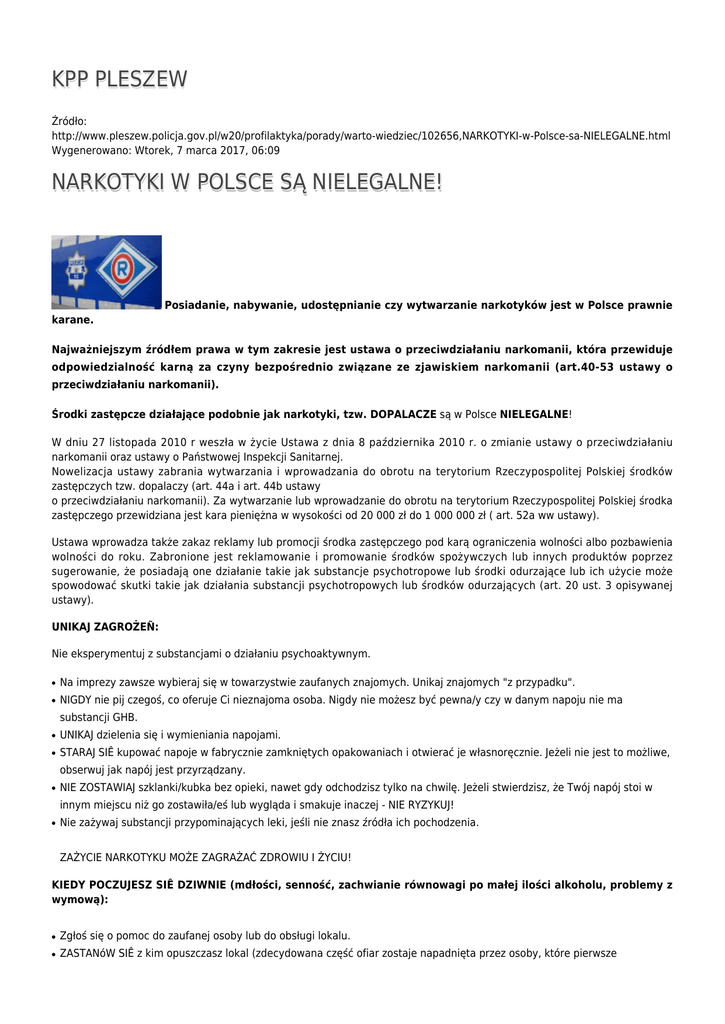 KPP PLESZEW

Źródło:
http://www.pleszew.policja.gov.pl/w20/profilaktyka/porady/warto-wiedziec/102656,NARKOTYKI-w-Polsce-sa-NIELEGALNE.html
Wygenerowano: Wtorek, 7 marca 2017, 06:09

NARKOTYKI W POLSCE SĄ NIELEGALNE!

Posiadanie, nabywanie, udostępnianie czy wytwarzanie narkotyków jest w Polsce prawnie karane.

Najważniejszym źródłem prawa w tym zakresie jest ustawa o przeciwdziałaniu narkomanii, która przewiduje odpowiedzialność karną za czyny bezpośrednio związane ze zjawiskiem narkomanii (art.40-53 ustawy o przeciwdziałaniu narkomanii).

Środki zastępcze działające podobnie jak narkotyki, tzw. DOPALACZE są w Polsce NIELEGALNE!

W dniu 27 listopada 2010 r weszła w życie Ustawa z dnia 8 października 2010 r. o zmianie ustawy o przeciwdziałaniu narkomanii oraz ustawy o Państwowej Inspekcji Sanitarnej.
Nowelizacja ustawy zabrania wytwarzania i wprowadzania do obrotu na terytorium Rzeczypospolitej Polskiej środków zastępczych tzw. dopalaczy (art. 44a i art. 44b ustawy
o przeciwdziałaniu narkomanii). Za wytwarzanie lub wprowadzanie do obrotu na terytorium Rzeczypospolitej Polskiej środka zastępczego przewidziana jest kara pieniężna w wysokości od 20 000 zł do 1 000 000 zł ( art. 52a ww ustawy).

Ustawa wprowadza także zakaz reklamy lub promocji środka zastępczego pod karą ograniczenia wolności albo pozbawienia wolności do roku. Zabronione jest reklamowanie i promowanie środków spożywczych lub innych produktów poprzez sugerowanie, że posiadają one działanie takie jak substancje psychotropowe lub środki odurzające lub ich użycie może spowodować skutki takie jak działania substancji psychotropowych lub środków odurzających (art. 20 ust. 3 opisywanej ustawy).

UNIKAJ ZAGROŻEŃ:

Nie eksperymentuj z substancjami o działaniu psychoaktywnym.

• Na imprezy zawsze wybieraj się w towarzystwie zaufanych znajomych. Unikaj znajomych "z przypadku".
• NIGDY nie pij czegoś, co oferuje Ci nieznajoma osoba. Nigdy nie możesz być pewna/y czy w danym napoju nie ma substancji GHB.
• UNIKAJ dzielenia się i wymieniania napojami.
• STARAJ SIĘ kupować napoje w fabrycznie zamkniętych opakowaniach i otwierać je własnoręcznie. Jeżeli nie jest to możliwe, obserwuj jak napój jest przyrządzany.
• NIE ZOSTAWIAJ szklanki/kubka bez opieki, nawet gdy odchodzisz tylko na chwilę. Jeżeli stwierdzisz, że Twój napój stoi w innym miejscu niż go zostawiła/eś lub wygląda i smakuje inaczej - NIE RYZYKUJ!
• Nie zażywaj substancji przypominających leki, jeśli nie znasz źródła ich pochodzenia.

ZAŻYCIE NARKOTYKU MOŻE ZAGRAŻAĆ ZDROWIU I ŻYCIU!

KIEDY POCZUJESZ SIĘ DZIWNIE (mdłości, senność, zachwianie równowagi po małej ilości alkoholu, problemy z wymową):

• Zgłoś się o pomoc do zaufanej osoby lub do obsługi lokalu.
• ZASTANóW SIĘ z kim opuszczasz lokal (zdecydowana część ofiar zostaje napadnięta przez osoby, które pierwsze